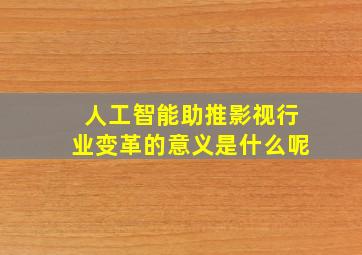 人工智能助推影视行业变革的意义是什么呢